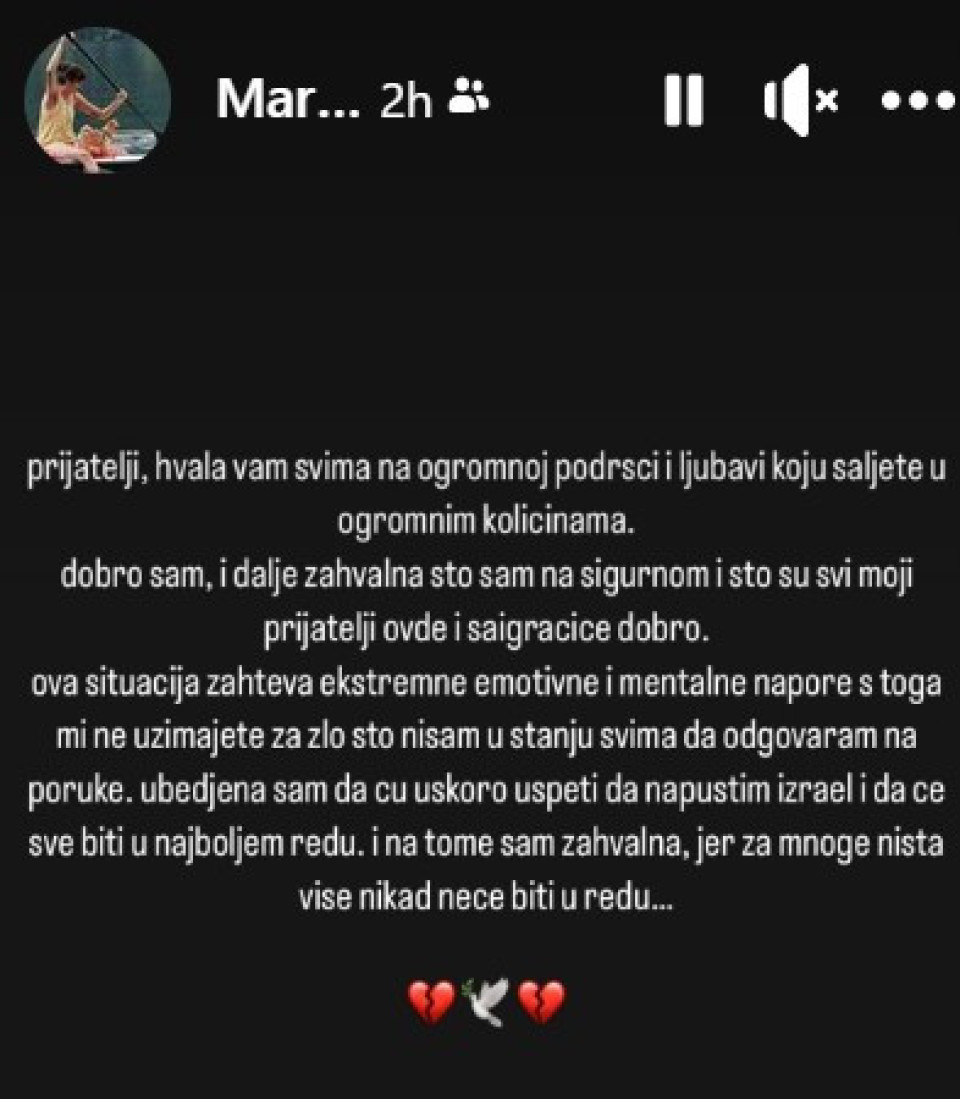 Mar... 2h

prijatelji, hvala vam svima na ogromnoj podrsci i ljubavi koju saljete u ogromnim kolicinama.
dobro sam, i dalje zahvalna sto sam na sigurnom i sto su svi moji prijatelji ovde i saigracice dobro.
ova situacija zahteva ekstremne emotivne i mentalne napore s toga mi ne uzimajete za zlo sto nisam u stanju svima da odgovaram na poruke. ubedjena sam da cu uskoro uspeti da napustim izrael i da ce sve biti u najboljem redu. i na tome sam zahvalna, jer za mnoge nista vise nikad nece biti u redu...

💔🕊️💔